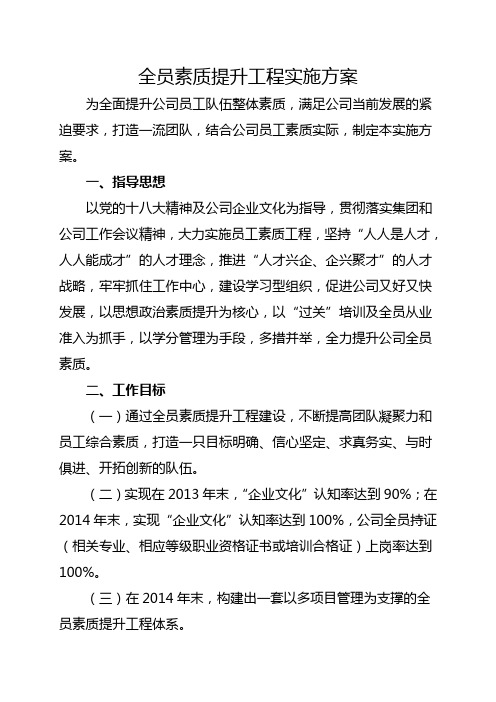 全员素质提升工程实施方案

为全面提升公司员工队伍整体素质，满足公司当前发展的紧迫要求，打造一流团队，结合公司员工素质实际，制定本实施方案。

一、指导思想

以党的十八大精神及公司企业文化为指导，贯彻落实集团和公司工作会议精神，大力实施员工素质工程，坚持“人人是人才，人人能成才”的人才理念，推进“人才兴企、企兴聚才”的人才战略，牢牢抓住工作中心，建设学习型组织，促进公司又好又快发展，以思想政治素质提升为核心，以“过关”培训及全员从业准入为抓手，以学分管理为手段，多措并举，全力提升公司全员素质。

二、工作目标

（一）通过全员素质提升工程建设，不断提高团队凝聚力和员工综合素质，打造一只目标明确、信心坚定、求真务实、与时俱进、开拓创新的队伍。

（二）实现在 2013 年末，“企业文化”认知率达到 90%；在 2014 年末，实现“企业文化”认知率达到 100%，公司全员持证（相关专业、相应等级职业资格证书或培训合格证）上岗率达到 100%。

（三）在 2014 年末，构建出一套以多项目管理为支撑的全员素质提升工程体系。